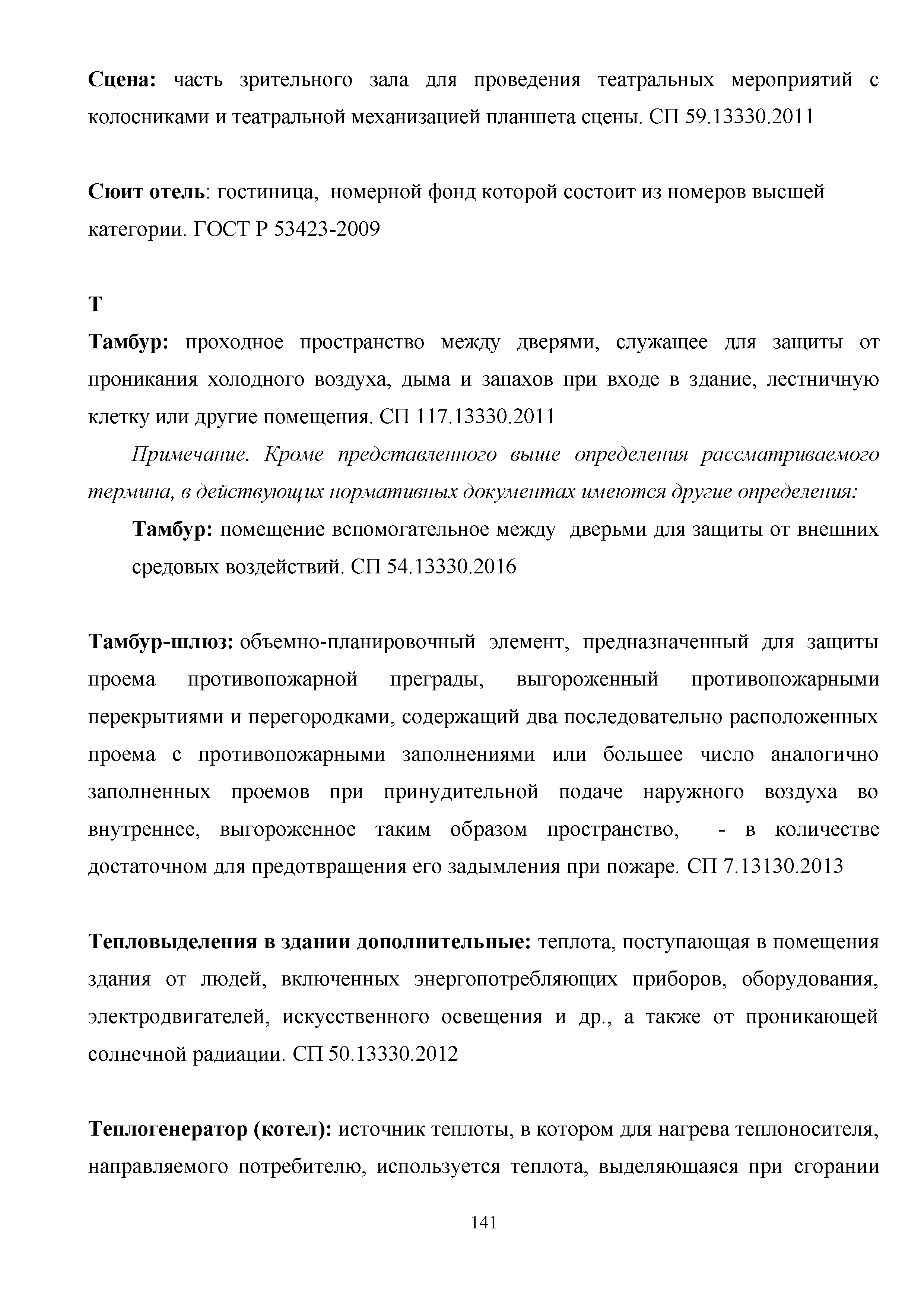 Сцена: часть зрительного зала для проведения театральных мероприятий с колосниками и театральной механизацией планшета сцены. СП 59.13330.2011

Сюит отель: гостиница, номерной фонд которой состоит из номеров высшей категории. ГОСТ Р 53423-2009

Т

Тамбур: проходное пространство между дверями, служащее для защиты от проникания холодного воздуха, дыма и запахов при входе в здание, лестничную клетку или другие помещения. СП 117.13330.2011

Примечание. Кроме представленного выше определения рассматриваемого термина, в действующих нормативных документах имеются другие определения:

Тамбур: помещение вспомогательное между дверьми для защиты от внешних средовых воздействий. СП 54.13330.2016

Тамбур-шлюз: объемно-планировочный элемент, предназначенный для защиты проема противопожарной преграды, выгороженный противопожарными перекрытиями и перегородками, содержащий два последовательно расположенных проема с противопожарными заполнениями или большее число аналогично заполненных проемов при принудительной подаче наружного воздуха во внутреннее, выгороженное таким образом пространство, - в количестве достаточном для предотвращения его задымления при пожаре. СП 7.13130.2013

Тепловыделения в здании дополнительные: теплота, поступающая в помещения здания от людей, включенных энергопотребляющих приборов, оборудования, электродвигателей, искусственного освещения и др., а также от проникающей солнечной радиации. СП 50.13330.2012

Теплогенератор (котел): источник теплоты, в котором для нагрева теплоносителя, направляемого потребителю, используется теплота, выделяющаяся при сгорании

141